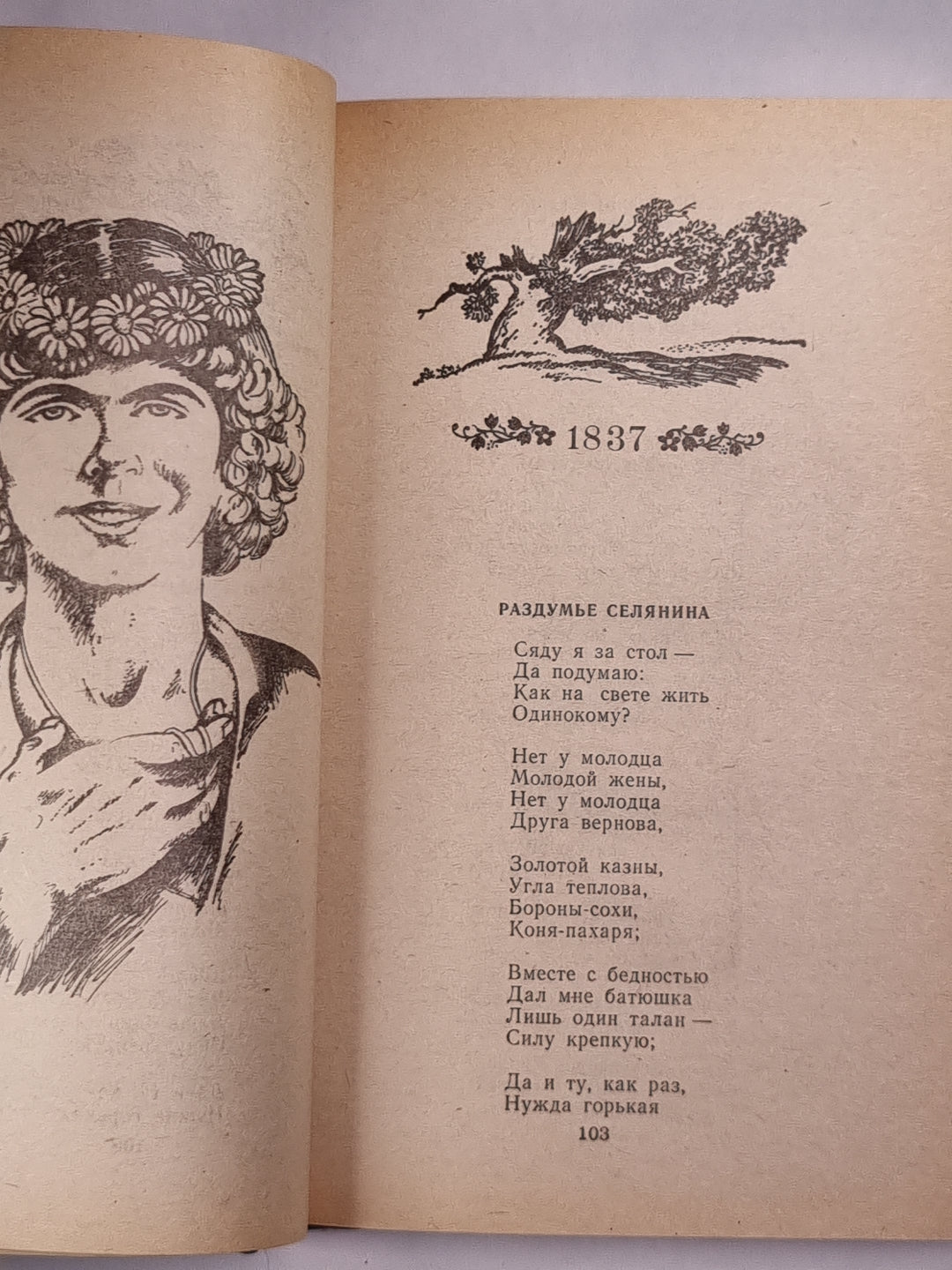 1837

РАЗДУМЬЕ СЕЛЯНИНА

Сяду я за стол —
Да подумаю:
Как на свете жить
Одинокому?

Нет у молодца
Молодой жены,
Нет у молодца
Друга вернова,

Золотой казны,
Угла теплова,
Бороны-сохи,
Коня-пахаря;

Вместе с бедностью
Дал мне батюшка
Лишь один талан —
Силу крепкую;

Да и ту, как раз,
Нужда горькая

103